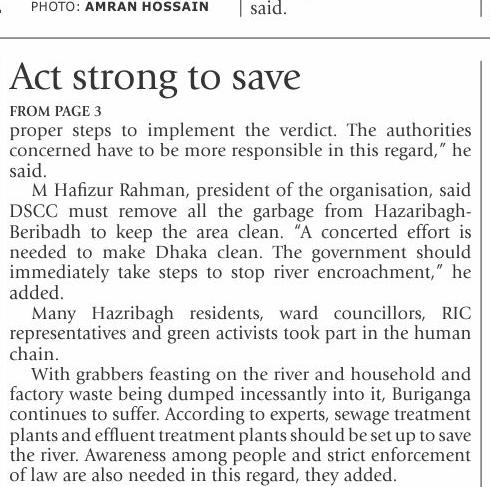 PHOTO: AMRAN HOSSAIN

said.

Act strong to save

FROM PAGE 3

proper steps to implement the verdict. The authorities concerned have to be more responsible in this regard," he said.

M Hafizur Rahman, president of the organisation, said DSCC must remove all the garbage from Hazaribagh-Beribadh to keep the area clean. "A concerted effort is needed to make Dhaka clean. The government should immediately take steps to stop river encroachment," he added.

Many Hazribagh residents, ward councillors, RIC representatives and green activists took part in the human chain.

With grabbers feasting on the river and household and factory waste being dumped incessantly into it, Buriganga continues to suffer. According to experts, sewage treatment plants and effluent treatment plants should be set up to save the river. Awareness among people and strict enforcement of law are also needed in this regard, they added.